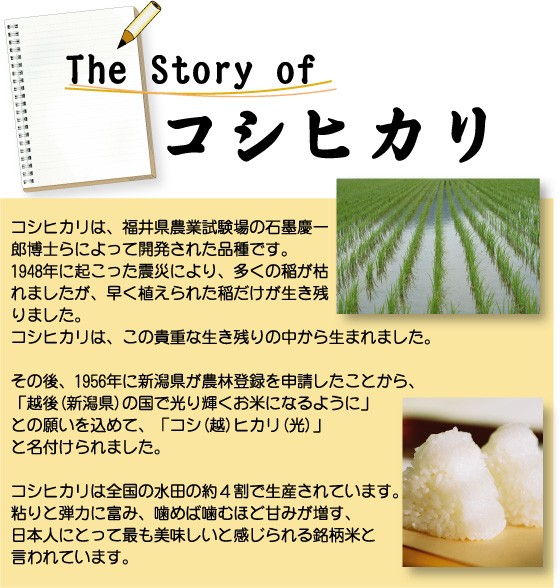 The Story of
コシヒカリ

コシヒカリは、福井県農業試験場の石墨慶一郎博士らによって開発された品種です。
1948年に起こった震災により、多くの稲が枯れましたが、早く植えられた稲だけが生き残りました。
コシヒカリは、この貴重な生き残りの中から生まれました。

その後、1956年に新潟県が農林登録を申請したことから、
「越後（新潟県）の国で光り輝くお米になるように」
との願いを込めて、「コシ（越）ヒカリ（光）」
と名付けられました。

コシヒカリは全国の水田の約４割で生産されています。
粘りと弾力に富み、噛めば噛むほど甘みが増す、
日本人にとって最も美味しいと感じられる銘柄米と
言われています。